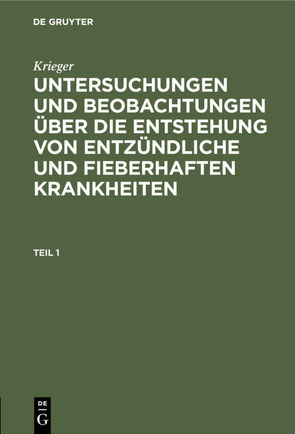 DE GRUYTER

Krieger

UNTERSUCHUNGEN UND BEOBACHTUNGEN ÜBER DIE ENTSTEHUNG VON ENTZÜNDLICHE UND FIEBERHAFTEN KRANKHEITEN

TEIL 1

DE
G